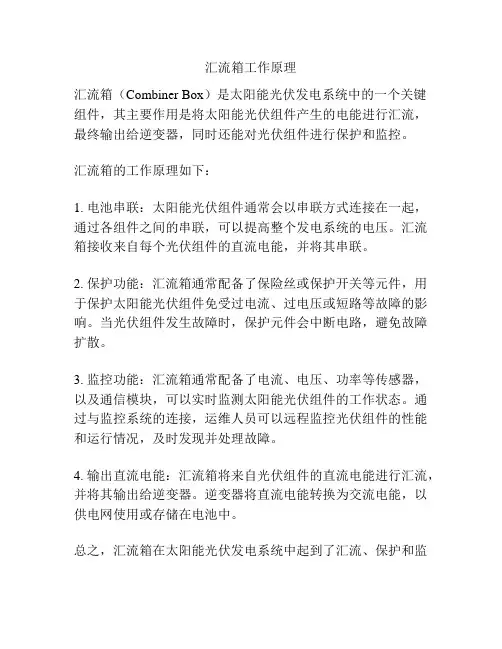 汇流箱工作原理

汇流箱（Combiner Box）是太阳能光伏发电系统中的一个关键组件，其主要作用是将太阳能光伏组件产生的电能进行汇流，最终输出给逆变器，同时还能对光伏组件进行保护和监控。

汇流箱的工作原理如下：

1. 电池串联：太阳能光伏组件通常会以串联方式连接在一起，通过各组件之间的串联，可以提高整个发电系统的电压。汇流箱接收来自每个光伏组件的直流电能，并将其串联。

2. 保护功能：汇流箱通常配备了保险丝或保护开关等元件，用于保护太阳能光伏组件免受过电流、过电压或短路等故障的影响。当光伏组件发生故障时，保护元件会中断电路，避免故障扩散。

3. 监控功能：汇流箱通常配备了电流、电压、功率等传感器，以及通信模块，可以实时监测太阳能光伏组件的工作状态。通过与监控系统的连接，运维人员可以远程监控光伏组件的性能和运行情况，及时发现并处理故障。

4. 输出直流电能：汇流箱将来自光伏组件的直流电能进行汇流，并将其输出给逆变器。逆变器将直流电能转换为交流电能，以供电网使用或存储在电池中。

总之，汇流箱在太阳能光伏发电系统中起到了汇流、保护和监